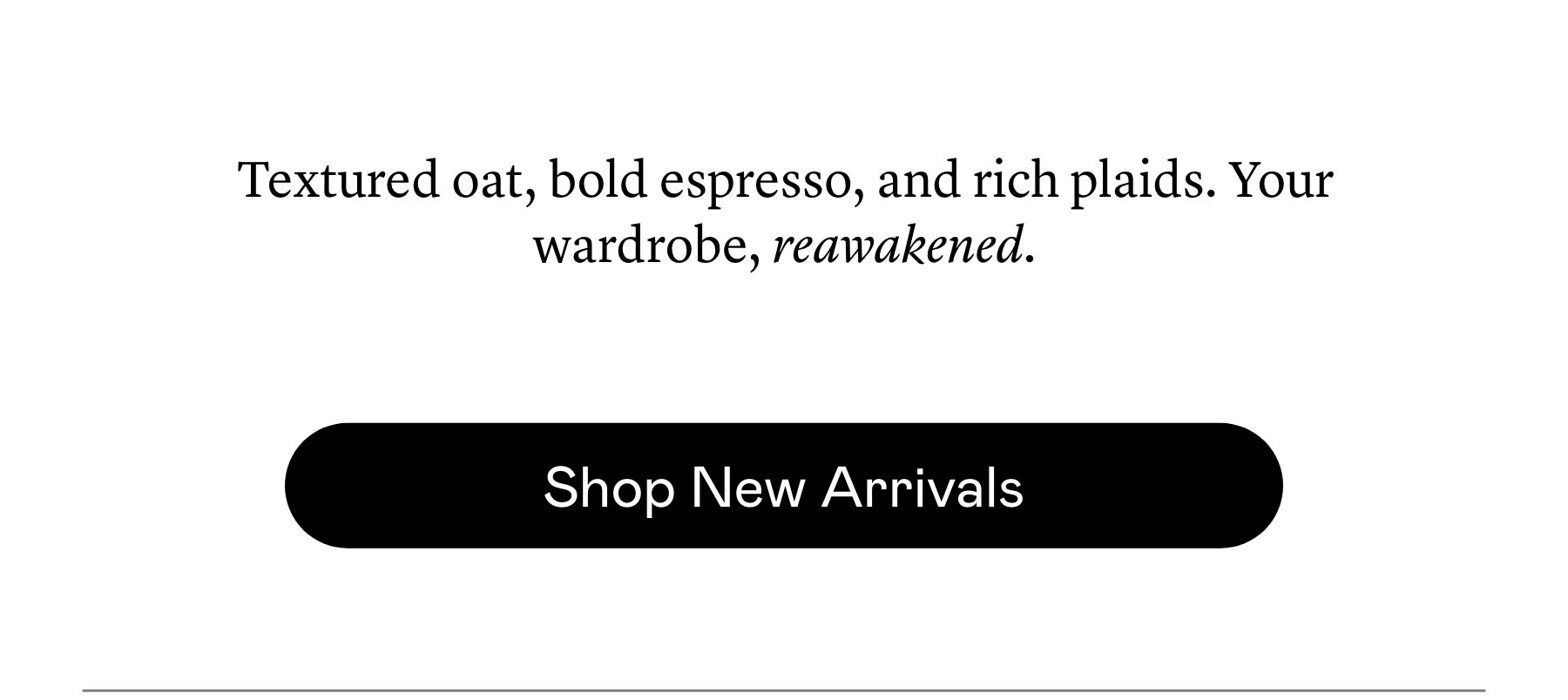 Textured oat, bold espresso, and rich plaids. Your wardrobe, reawakened.

Shop New Arrivals